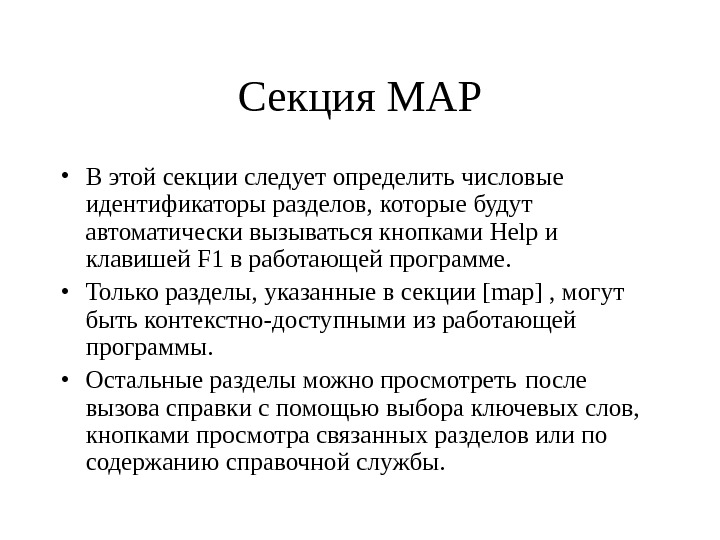 Секция MAP

• В этой секции следует определить числовые идентификаторы разделов, которые будут автоматически вызываться кнопками Help и клавишей F1 в работающей программе.
• Только разделы, указанные в секции [map] , могут быть контекстно-доступными из работающей программы.
• Остальные разделы можно просмотреть после вызова справки с помощью выбора ключевых слов, кнопками просмотра связанных разделов или по содержанию справочной службы.